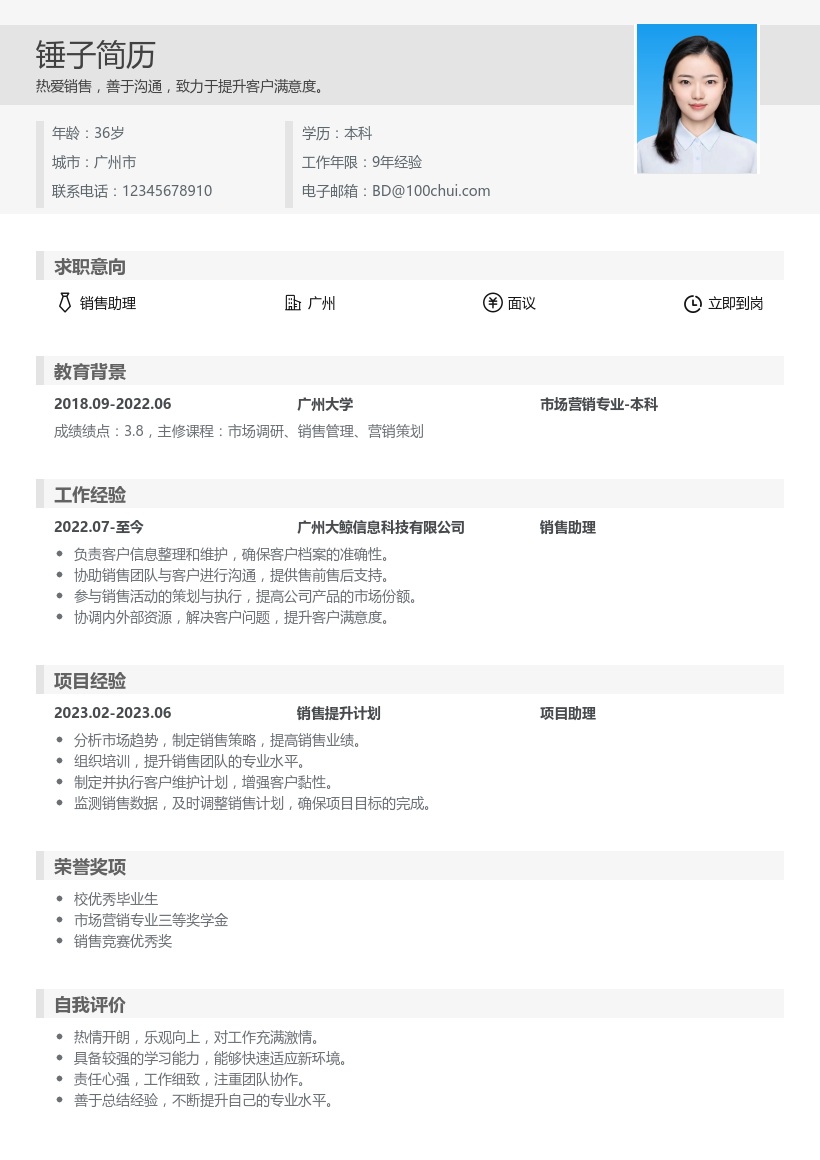 锤子简历
热爱销售，善于沟通，致力于提升客户满意度。

年龄：36岁
城市：广州市
联系电话：12345678910

学历：本科
工作年限：9年经验
电子邮箱：BD@100chui.com

求职意向

销售助理
广州
面议
立即到岗

教育背景

2018.09-2022.06
广州大学
市场营销专业-本科
成绩绩点：3.8，主修课程：市场调研、销售管理、营销策划

工作经验

2022.07-至今
广州大鲸信息科技有限公司
销售助理
- 负责客户信息整理和维护，确保客户档案的准确性。
- 协助销售团队与客户进行沟通，提供售前售后支持。
- 参与销售活动的策划与执行，提高公司产品的市场份额。
- 协调内外部资源，解决客户问题，提升客户满意度。

项目经验

2023.02-2023.06
销售提升计划
项目助理
- 分析市场趋势，制定销售策略，提高销售业绩。
- 组织培训，提升销售团队的专业水平。
- 制定并执行客户维护计划，增强客户黏性。
- 监测销售数据，及时调整销售计划，确保项目目标的完成。

荣誉奖项

- 校优秀毕业生
- 市场营销专业三等奖学金
- 销售竞赛优秀奖

自我评价

- 热情开朗，乐观向上，对工作充满激情。
- 具备较强的学习能力，能够快速适应新环境。
- 责任心强，工作细致，注重团队协作。
- 善于总结经验，不断提升自己的专业水平。